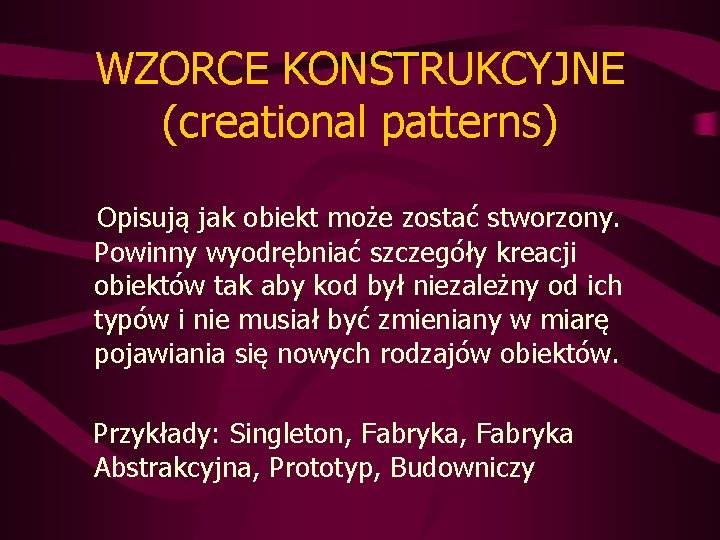 WZORCE KONSTRUKCYJNE (creational patterns)

Opisują jak obiekt może zostać stworzony. Powinny wyodrębniać szczegóły kreacji obiektów tak aby kod był niezależny od ich typów i nie musiał być zmieniany w miarę pojawiania się nowych rodzajów obiektów.

Przykłady: Singleton, Fabryka, Fabryka Abstrakcyjna, Prototyp, Budowniczy